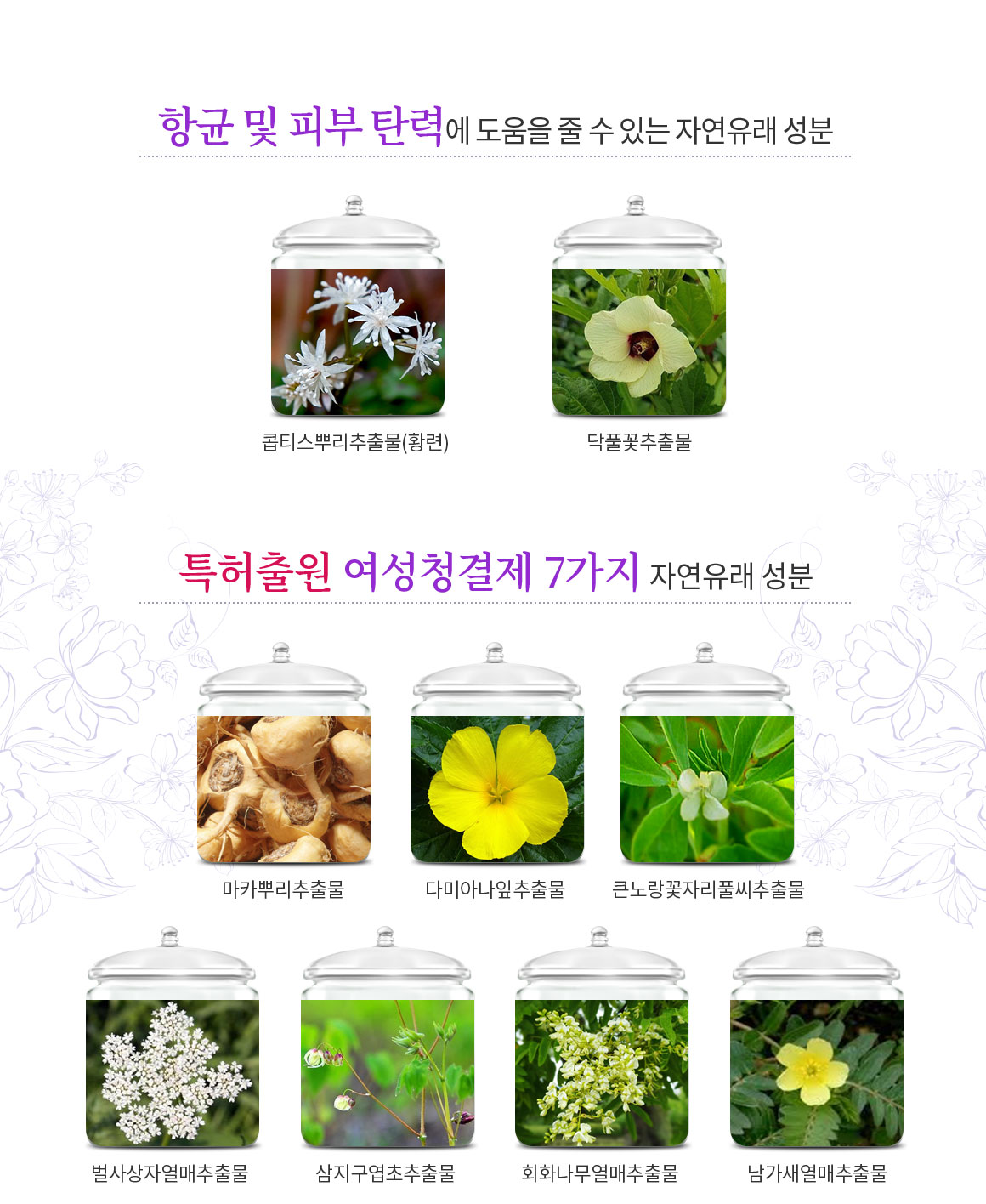 항균 및 피부 탄력에 도움을 줄 수 있는 자연유래 성분

콥티스뿌리추출물(황련)

닥풀꽃추출물

특허출원 여성청결제 7가지 자연유래 성분

마카뿌리추출물

다미아나잎추출물

큰노랑꽃자리풀씨추출물

벌사상자열매추출물

삼지구엽초추출물

회화나무열매추출물

남가새열매추출물